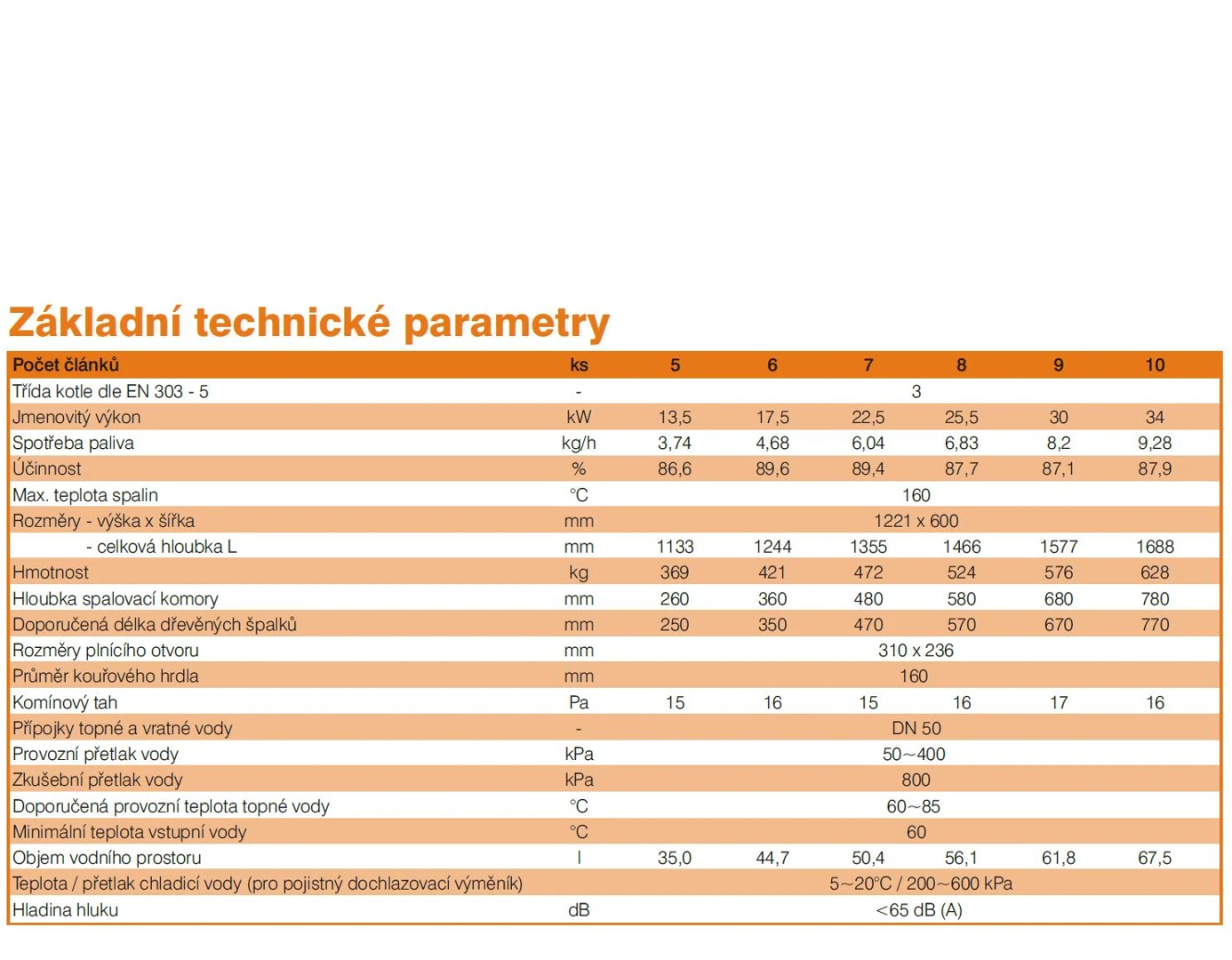 Základní technické parametry

| Počet článků | ks | 5 | 6 | 7 | 8 | 9 | 10 |
|---|---|---|---|---|---|---|---|
| Třída kotle dle EN 303 - 5 | - | 3 | | | | | |
| Jmenovitý výkon | kW | 13,5 | 17,5 | 22,5 | 25,5 | 30 | 34 |
| Spotřeba paliva | kg/h | 3,74 | 4,68 | 6,04 | 6,83 | 8,2 | 9,28 |
| Účinnost | % | 86,6 | 89,6 | 89,4 | 87,7 | 87,1 | 87,9 |
| Max. teplota spalin | °C | 160 | | | | | |
| Rozměry - výška x šířka | mm | 1221 x 600 | | | | | |
| - celková hloubka L | mm | 1133 | 1244 | 1355 | 1466 | 1577 | 1688 |
| Hmotnost | kg | 369 | 421 | 472 | 524 | 576 | 628 |
| Hloubka spalovací komory | mm | 260 | 360 | 480 | 580 | 680 | 780 |
| Doporučená délka dřevěných špalků | mm | 250 | 350 | 470 | 570 | 670 | 770 |
| Rozměry plnícího otvoru | mm | 310 x 236 | | | | | |
| Průměr kouřového hrdla | mm | 160 | | | | | |
| Komínový tah | Pa | 15 | 16 | 15 | 16 | 17 | 16 |
| Přípojky topné a vratné vody | - | DN 50 | | | | | |
| Provozní přetlak vody | kPa | 50~400 | | | | | |
| Zkušební přetlak vody | kPa | 800 | | | | | |
| Doporučená provozní teplota topné vody | °C | 60~85 | | | | | |
| Minimální teplota vstupní vody | °C | 60 | | | | | |
| Objem vodního prostoru | l | 35,0 | 44,7 | 50,4 | 56,1 | 61,8 | 67,5 |
| Teplota / přetlak chladicí vody (pro pojistný dochlazovací výměník) | | 5~20°C / 200~600 kPa | | | | | |
| Hladina hluku | dB | <65 dB (A) | | | | | |